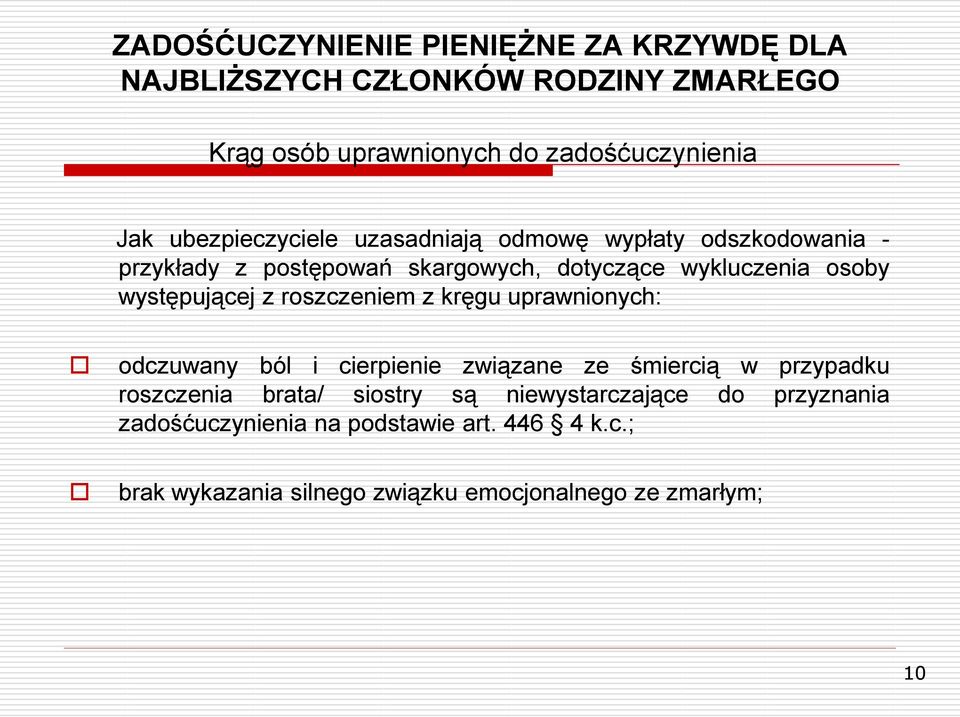 ZADOŚĆUCZYNIENIE PIENIĘŻNE ZA KRZYWDĘ DLA NAJBLIŻSZYCH CZŁONKÓW RODZINY ZMARŁEGO

Krąg osób uprawnionych do zadośćuczynienia

Jak ubezpieczyciele uzasadniają odmowę wypłaty odszkodowania - przykłady z postępowań skargowych, dotyczące wykluczenia osoby występującej z roszczeniem z kręgu uprawnionych:

odczuwany ból i cierpienie związane ze śmiercią w przypadku roszczenia brata/ siostry są niewystarczające do przyznania zadośćuczynienia na podstawie art. 446 § 4 k.c.;

brak wykazania silnego związku emocjonalnego ze zmarłym;

10